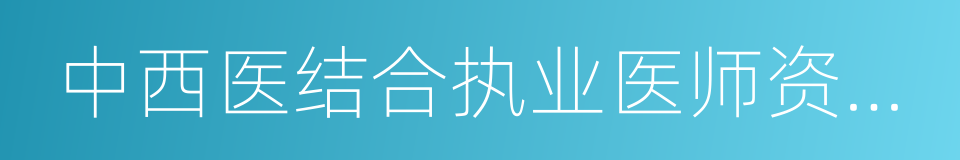 中西医结合执业医师资...